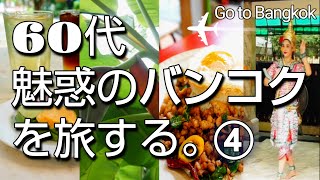 Go to Bangkok

60代
魅惑のバンコク
を旅する。④